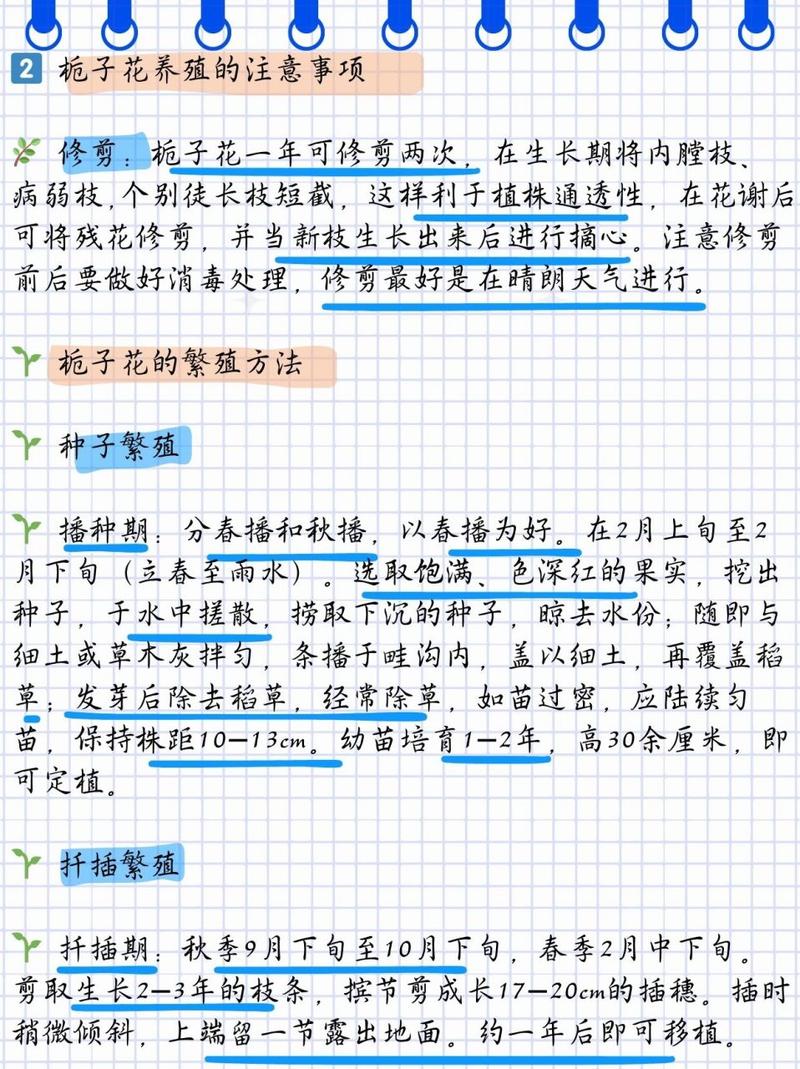 2 栀子花养殖的注意事项

修剪：栀子花一年可修剪两次，在生长期将内膛枝、病弱枝，个别徒长枝短截，这样利于植株通透性，在花谢后可将残花修剪，并当新枝生长出来后进行摘心。注意修剪前后要做好消毒处理，修剪最好是在晴朗天气进行。

栀子花的繁殖方法

种子繁殖

播种期：分春播和秋播，以春播为好。在2月上旬至2月下旬（立春至雨水）。选取饱满、色深红的果实，挖出种子，于水中搓散，捞取下沉的种子，晾去水份；随即与细土或草木灰拌匀，条播于畦沟内，盖以细土，再覆盖稻草；发芽后除去稻草，经常除草，如苗过密，应陆续匀苗，保持株距10—13cm。幼苗培育1—2年，高30余厘米，即可定植。

扦插繁殖

扦插期：秋季9月下旬至10月下旬，春季2月中下旬。剪取生长2—3年的枝条，按节剪成长17—20cm的插穗。插时稍微倾斜，上端留一节露出地面。约一年后即可移植。